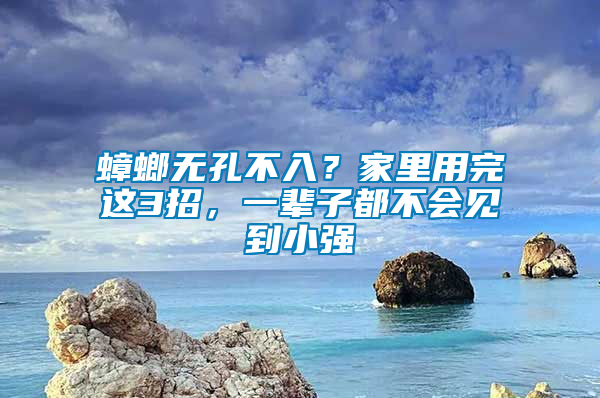 蟑螂无孔不入？家里用完这3招，一辈子都不会见到小强